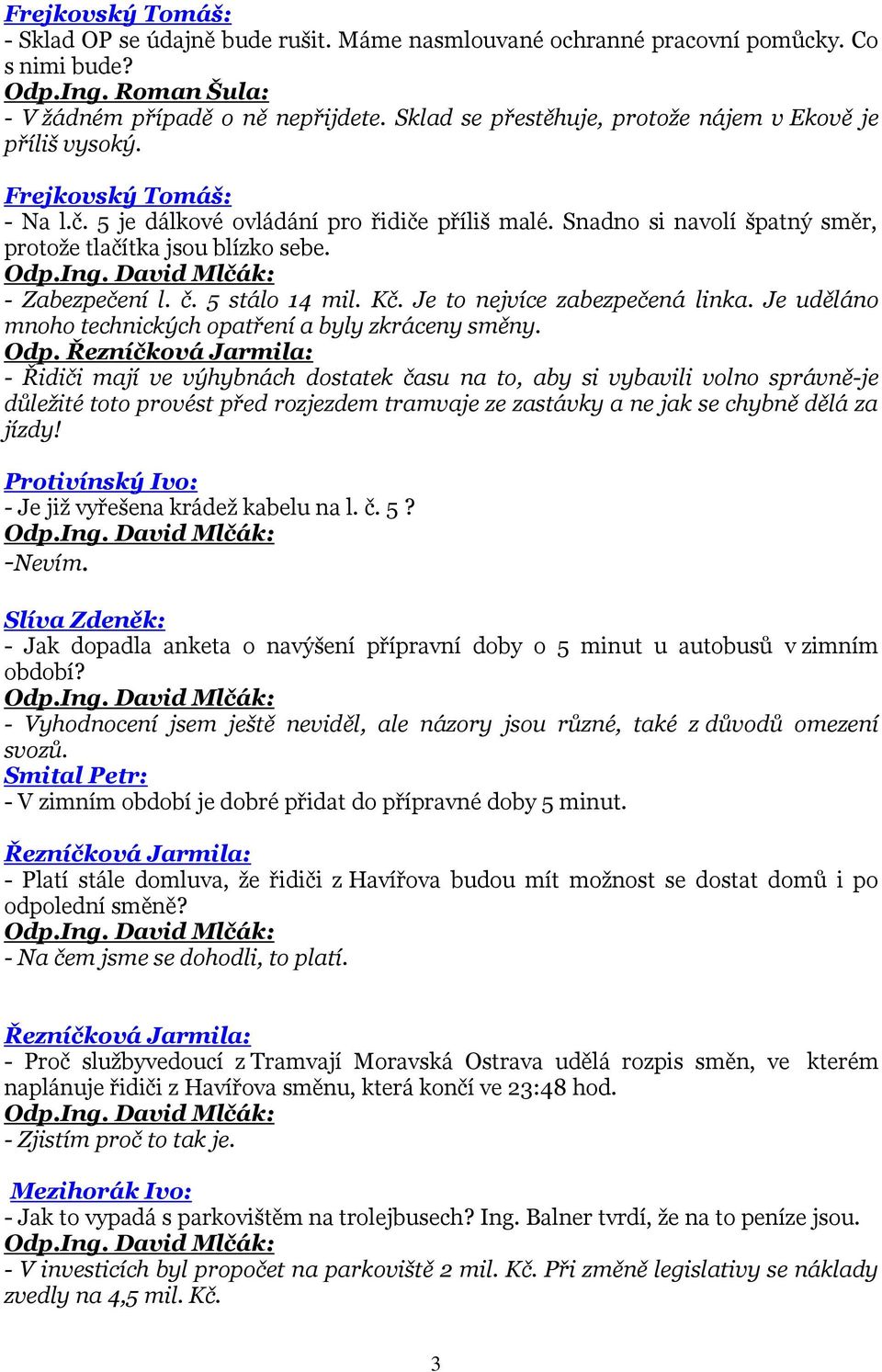 Frejkovský Tomáš:
- Sklad OP se údajně bude rušit. Máme nasmlouvané ochranné pracovní pomůcky. Co s nimi bude?
Odp.Ing. Roman Šula:
- V žádném případě o ně nepřijdete. Sklad se přestěhuje, protože nájem v Ekově je příliš vysoký.

Frejkovský Tomáš:
- Na l.č. 5 je dálkové ovládání pro řidiče příliš malé. Snadno si navolí špatný směr, protože tlačítka jsou blízko sebe.
Odp.Ing. David Mlčák:
- Zabezpečení l. č. 5 stálo 14 mil. Kč. Je to nejvíce zabezpečená linka. Je uděláno mnoho technických opatření a byly zkráceny směny.
Odp. Řezníčková Jarmila:
- Řidiči mají ve výhybnách dostatek času na to, aby si vybavili volno správně-je důležité toto provést před rozjezdem tramvaje ze zastávky a ne jak se chybně dělá za jízdy!

Protivínský Ivo:
- Je již vyřešena krádež kabelu na l. č. 5 ?
Odp.Ing. David Mlčák:
-Nevím.

Slíva Zdeněk:
- Jak dopadla anketa o navýšení přípravní doby o 5 minut u autobusů v zimním období?
Odp.Ing. David Mlčák:
- Vyhodnocení jsem ještě neviděl, ale názory jsou různé, také z důvodů omezení svozů.
Smital Petr:
- V zimním období je dobré přidat do přípravné doby 5 minut.

Řezníčková Jarmila:
- Platí stále domluva, že řidiči z Havířova budou mít možnost se dostat domů i po odpolední směně?
Odp.Ing. David Mlčák:
- Na čem jsme se dohodli, to platí.

Řezníčková Jarmila:
- Proč službyvedoucí z Tramvají Moravská Ostrava udělá rozpis směn, ve kterém naplánuje řidiči z Havířova směnu, která končí ve 23:48 hod.
Odp.Ing. David Mlčák:
- Zjistím proč to tak je.

Mezihorák Ivo:
- Jak to vypadá s parkovištěm na trolejbusech? Ing. Balner tvrdí, že na to peníze jsou.
Odp.Ing. David Mlčák:
- V investicích byl propočet na parkoviště 2 mil. Kč. Při změně legislativy se náklady zvedly na 4,5 mil. Kč.

3